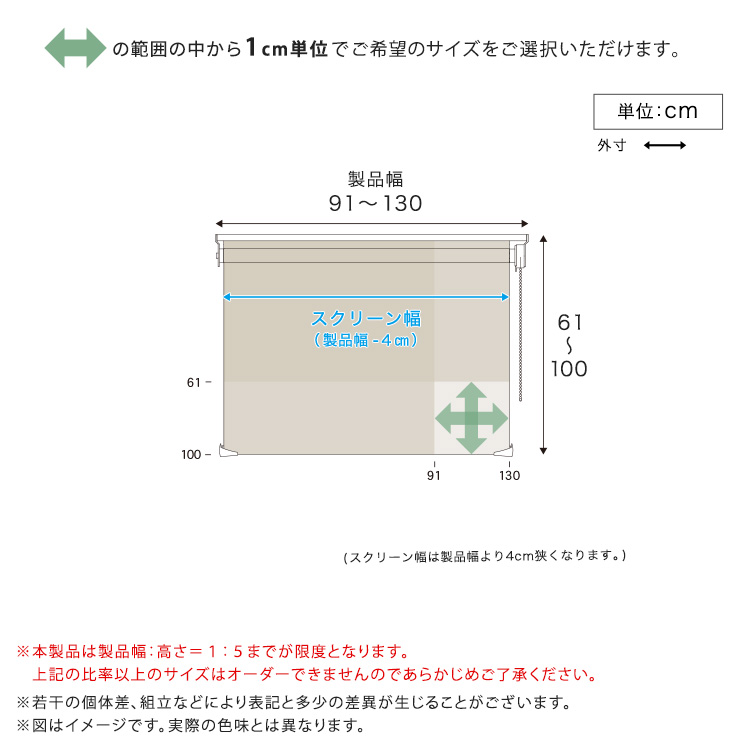 の範囲の中から1cm単位でご希望のサイズをご選択いただけます。

単位:cm

外寸

製品幅
91～130

スクリーン幅
（製品幅 -4㎝）

61
～
100

61 –

100 –

91

130

(スクリーン幅は製品幅より4cm狭くなります。)

※本製品は製品幅:高さ＝1:5までが限度となります。
上記の比率以上のサイズはオーダーできませんのであらかじめご了承ください。

※若干の個体差、組立などにより表記と多少の差異が生じることがございます。
※図はイメージです。実際の色味とは異なります。